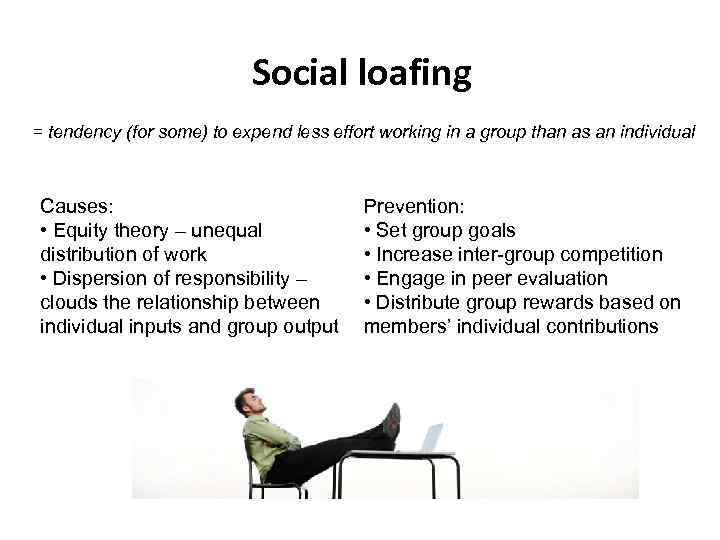 Social loafing

= tendency (for some) to expend less effort working in a group than as an individual

Causes:
• Equity theory – unequal distribution of work
• Dispersion of responsibility – clouds the relationship between individual inputs and group output

Prevention:
• Set group goals
• Increase inter-group competition
• Engage in peer evaluation
• Distribute group rewards based on members' individual contributions